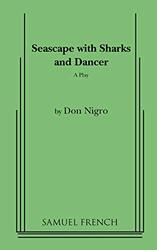 Seascape with Sharks and Dancer

A Play

by Don Nigro

SAMUEL FRENCH